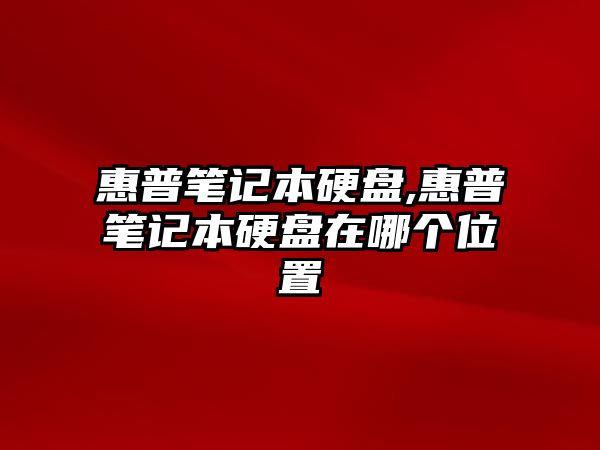 惠普笔记本硬盘,惠普笔记本硬盘在哪个位置